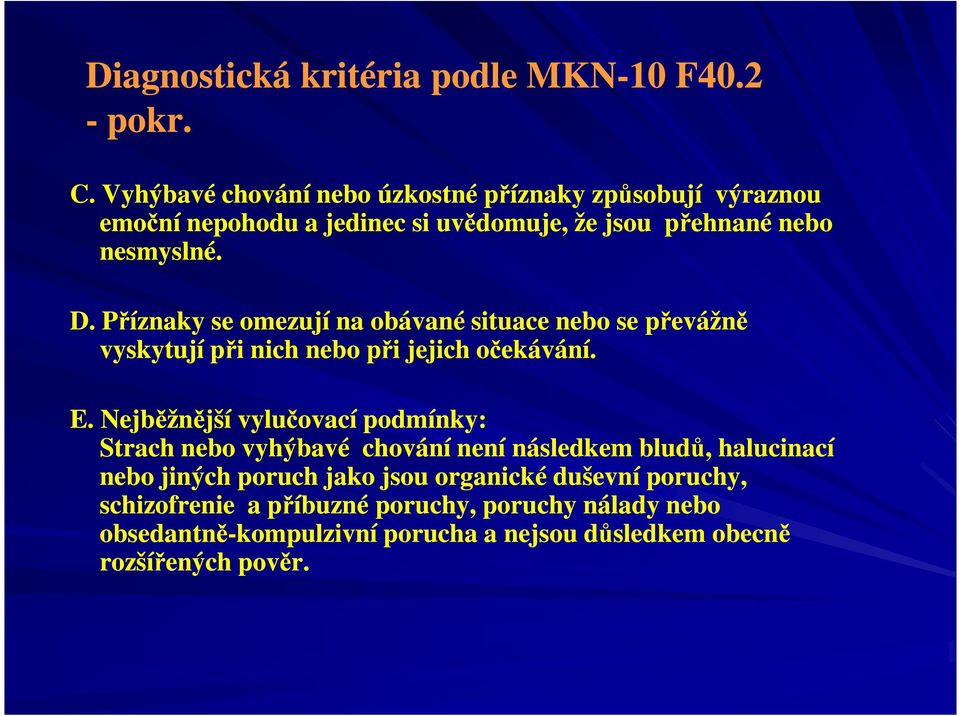 Diagnostická kritéria podle MKN-10 F40.2 - pokr.

C. Vyhýbavé chování nebo úzkostné příznaky způsobují výraznou emoční nepohodu a jedinec si uvědomuje, že jsou přehnané nebo nesmyslné.

D. Příznaky se omezují na obávané situace nebo se převážně vyskytují při nich nebo při jejich očekávání.

E. Nejběžnější vylučovací podmínky:
Strach nebo vyhýbavé chování není následkem bludů, halucinací nebo jiných poruch jako jsou organické duševní poruchy, schizofrenie a příbuzné poruchy, poruchy nálady nebo obsedantně-kompulzivní porucha a nejsou důsledkem obecně rozšířených pověr.